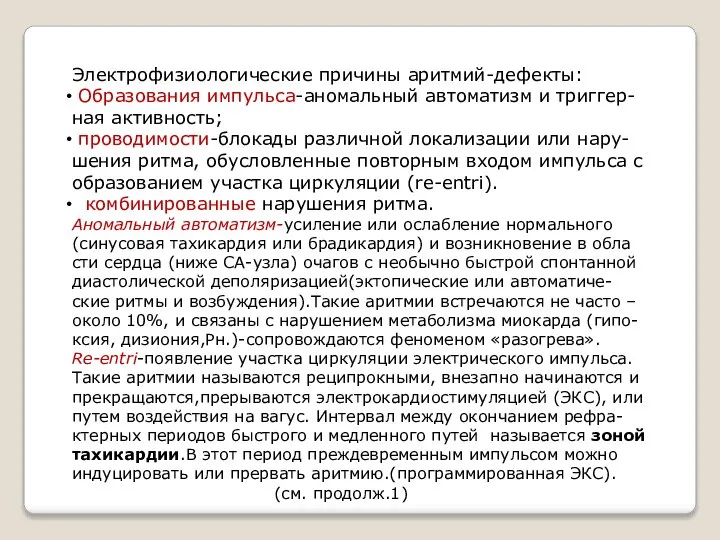 Электрофизиологические причины аритмий-дефекты:

• Образования импульса-аномальный автоматизм и триггерная активность;

• проводимости-блокады различной локализации или нарушения ритма, обусловленные повторным входом импульса с образованием участка циркуляции (re-entri).

• комбинированные нарушения ритма.

Аномальный автоматизм-усиление или ослабление нормального (синусовая тахикардия или брадикардия) и возникновение в обла сти сердца (ниже СА-узла) очагов с необычно быстрой спонтанной диастолической деполяризацией(эктопические или автоматические ритмы и возбуждения).Такие аритмии встречаются не часто – около 10%, и связаны с нарушением метаболизма миокарда (гипоксия, дизиония,Рн.)-сопровождаются феноменом «разогрева».

Re-entri-появление участка циркуляции электрического импульса. Такие аритмии называются реципрокными, внезапно начинаются и прекращаются,прерываются электрокардиостимуляцией (ЭКС), или путем воздействия на вагус. Интервал между окончанием рефрактерных периодов быстрого и медленного путей называется зоной тахикардии.В этот период преждевременным импульсом можно индуцировать или прервать аритмию.(программированная ЭКС).

(см. продолж.1)